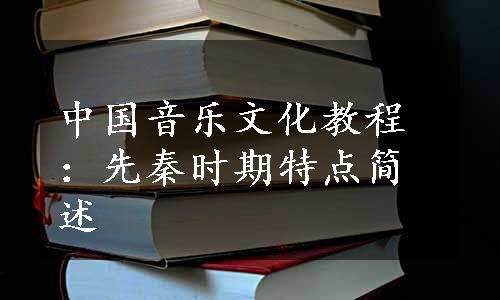 中国音乐文化教程：先秦时期特点简述